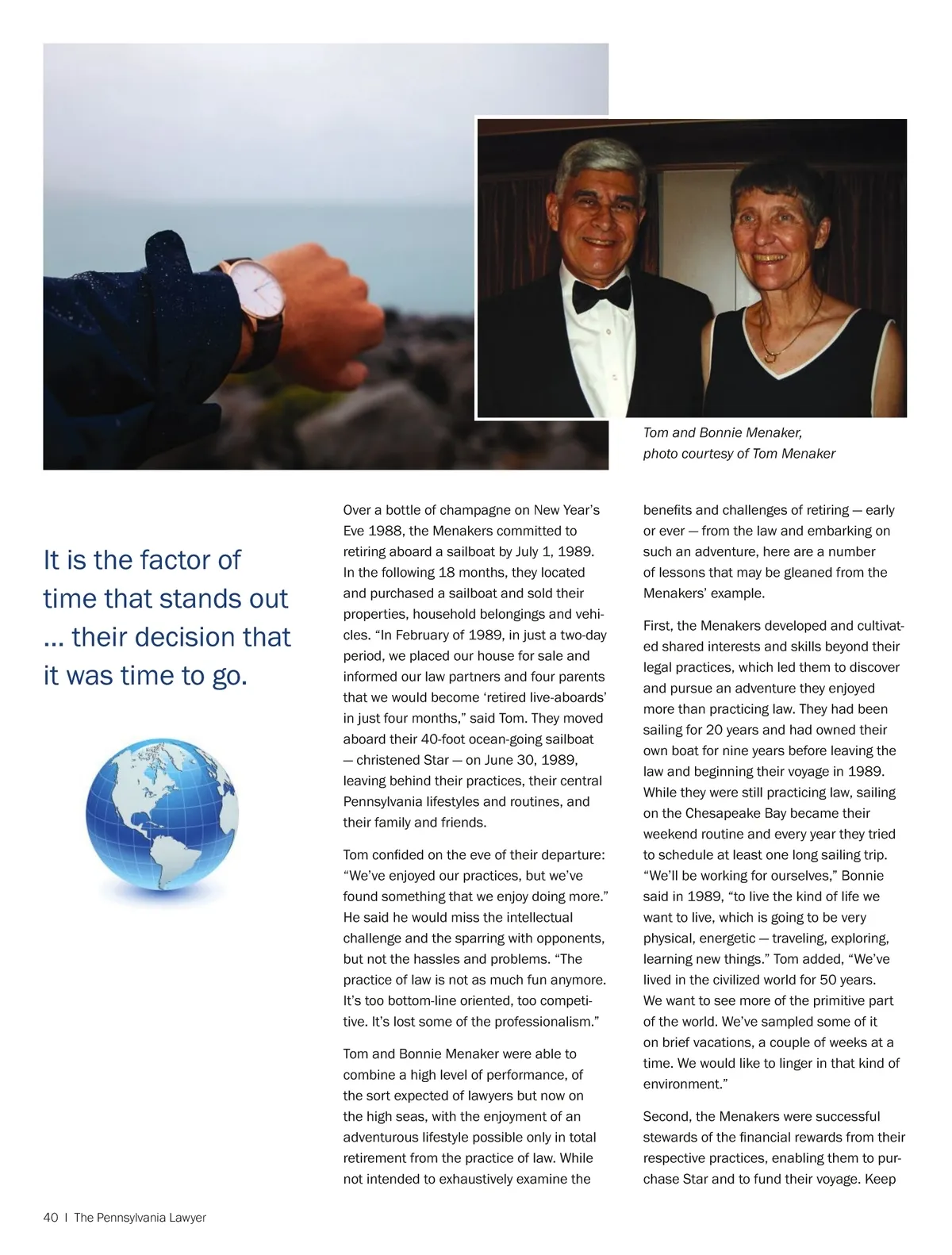 Tom and Bonnie Menaker, photo courtesy of Tom Menaker

It is the factor of time that stands out ... their decision that it was time to go.

Over a bottle of champagne on New Year's Eve 1988, the Menakers committed to retiring aboard a sailboat by July 1, 1989. In the following 18 months, they located and purchased a sailboat and sold their properties, household belongings and vehicles. "In February of 1989, in just a two-day period, we placed our house for sale and informed our law partners and four parents that we would become 'retired live-aboards' in just four months," said Tom. They moved aboard their 40-foot ocean-going sailboat — christened Star — on June 30, 1989, leaving behind their practices, their central Pennsylvania lifestyles and routines, and their family and friends.

Tom confided on the eve of their departure: "We've enjoyed our practices, but we've found something that we enjoy doing more." He said he would miss the intellectual challenge and the sparring with opponents, but not the hassles and problems. "The practice of law is not as much fun anymore. It's too bottom-line oriented, too competitive. It's lost some of the professionalism."

Tom and Bonnie Menaker were able to combine a high level of performance, of the sort expected of lawyers but now on the high seas, with the enjoyment of an adventurous lifestyle possible only in total retirement from the practice of law. While not intended to exhaustively examine the benefits and challenges of retiring — early or ever — from the law and embarking on such an adventure, here are a number of lessons that may be gleaned from the Menakers' example.

First, the Menakers developed and cultivated shared interests and skills beyond their legal practices, which led them to discover and pursue an adventure they enjoyed more than practicing law. They had been sailing for 20 years and had owned their own boat for nine years before leaving the law and beginning their voyage in 1989. While they were still practicing law, sailing on the Chesapeake Bay became their weekend routine and every year they tried to schedule at least one long sailing trip. "We'll be working for ourselves," Bonnie said in 1989, "to live the kind of life we want to live, which is going to be very physical, energetic — traveling, exploring, learning new things." Tom added, "We've lived in the civilized world for 50 years. We want to see more of the primitive part of the world. We've sampled some of it on brief vacations, a couple of weeks at a time. We would like to linger in that kind of environment."

Second, the Menakers were successful stewards of the financial rewards from their respective practices, enabling them to purchase Star and to fund their voyage. Keep

40 | The Pennsylvania Lawyer